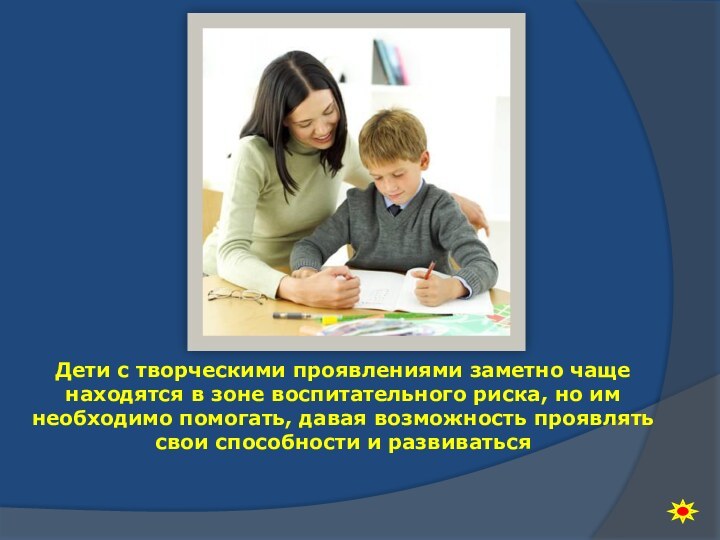 Дети с творческими проявлениями заметно чаще находятся в зоне воспитательного риска, но им необходимо помогать, давая возможность проявлять свои способности и развиваться